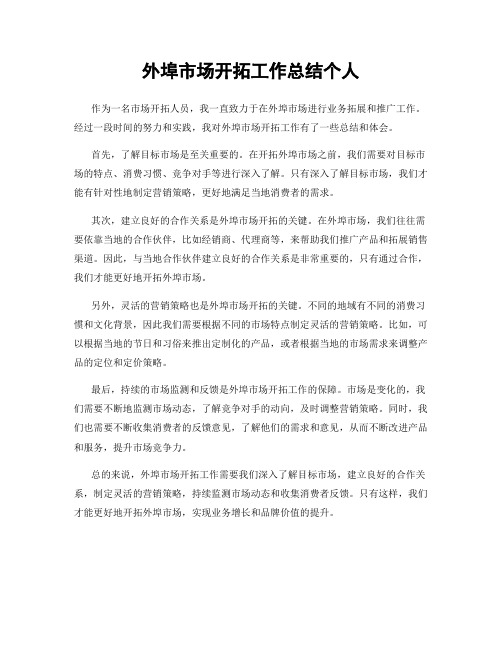 外埠市场开拓工作总结个人

作为一名市场开拓人员，我一直致力于在外埠市场进行业务拓展和推广工作。经过一段时间的努力和实践，我对外埠市场开拓工作有了一些总结和体会。

首先，了解目标市场是至关重要的。在开拓外埠市场之前，我们需要对目标市场的特点、消费习惯、竞争对手等进行深入了解。只有深入了解目标市场，我们才能有针对性地制定营销策略，更好地满足当地消费者的需求。

其次，建立良好的合作关系是外埠市场开拓的关键。在外埠市场，我们往往需要依靠当地的合作伙伴，比如经销商、代理商等，来帮助我们推广产品和拓展销售渠道。因此，与当地合作伙伴建立良好的合作关系是非常重要的，只有通过合作，我们才能更好地开拓外埠市场。

另外，灵活的营销策略也是外埠市场开拓的关键。不同的地域有不同的消费习惯和文化背景，因此我们需要根据不同的市场特点制定灵活的营销策略。比如，可以根据当地的节日和习俗来推出定制化的产品，或者根据当地的市场需求来调整产品的定位和定价策略。

最后，持续的市场监测和反馈是外埠市场开拓工作的保障。市场是变化的，我们需要不断地监测市场动态，了解竞争对手的动向，及时调整营销策略。同时，我们也需要不断收集消费者的反馈意见，了解他们的需求和意见，从而不断改进产品和服务，提升市场竞争力。

总的来说，外埠市场开拓工作需要我们深入了解目标市场，建立良好的合作关系，制定灵活的营销策略，持续监测市场动态和收集消费者反馈。只有这样，我们才能更好地开拓外埠市场，实现业务增长和品牌价值的提升。